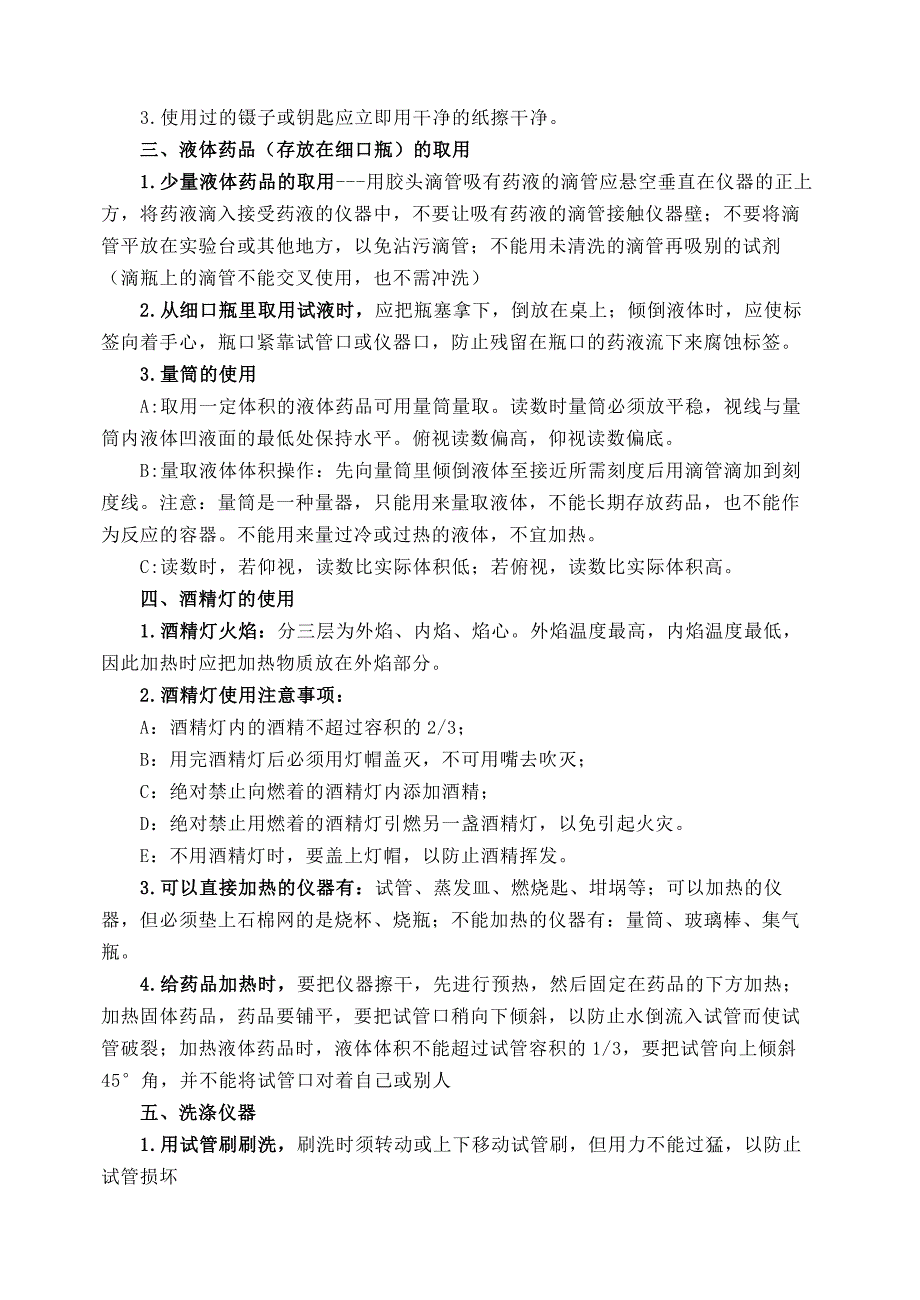 3.使用过的镊子或钥匙应立即用干净的纸擦干净。

三、液体药品（存放在细口瓶）的取用

1.少量液体药品的取用---用胶头滴管吸有药液的滴管应悬空垂直在仪器的正上方，将药液滴入接受药液的仪器中，不要让吸有药液的滴管接触仪器壁；不要将滴管平放在实验台或其他地方，以免沾污滴管；不能用未清洗的滴管再吸别的试剂（滴瓶上的滴管不能交叉使用，也不需冲洗）

2.从细口瓶里取用试液时，应把瓶塞拿下，倒放在桌上；倾倒液体时，应使标签向着手心，瓶口紧靠试管口或仪器口，防止残留在瓶口的药液流下来腐蚀标签。

3.量筒的使用

A:取用一定体积的液体药品可用量筒量取。读数时量筒必须放平稳，视线与量筒内液体凹液面的最低处保持水平。俯视读数偏高，仰视读数偏底。

B:量取液体体积操作：先向量筒里倾倒液体至接近所需刻度后用滴管滴加到刻度线。注意：量筒是一种量器，只能用来量取液体，不能长期存放药品，也不能作为反应的容器。不能用来量过冷或过热的液体，不宜加热。

C:读数时，若仰视，读数比实际体积低；若俯视，读数比实际体积高。

四、酒精灯的使用

1.酒精灯火焰：分三层为外焰、内焰、焰心。外焰温度最高，内焰温度最低，因此加热时应把加热物质放在外焰部分。

2.酒精灯使用注意事项：

A：酒精灯内的酒精不超过容积的 2/3；

B：用完酒精灯后必须用灯帽盖灭，不可用嘴去吹灭；

C：绝对禁止向燃着的酒精灯内添加酒精；

D：绝对禁止用燃着的酒精灯引燃另一盏酒精灯，以免引起火灾。

E：不用酒精灯时，要盖上灯帽，以防止酒精挥发。

3.可以直接加热的仪器有：试管、蒸发皿、燃烧匙、坩埚等；可以加热的仪器，但必须垫上石棉网的是烧杯、烧瓶；不能加热的仪器有：量筒、玻璃棒、集气瓶。

4.给药品加热时，要把仪器擦干，先进行预热，然后固定在药品的下方加热；加热固体药品，药品要铺平，要把试管口稍向下倾斜，以防止水倒流入试管而使试管破裂；加热液体药品时，液体体积不能超过试管容积的 1/3，要把试管向上倾斜 45°角，并不能将试管口对着自己或别人

五、洗涤仪器

1.用试管刷刷洗，刷洗时须转动或上下移动试管刷，但用力不能过猛，以防止试管损坏